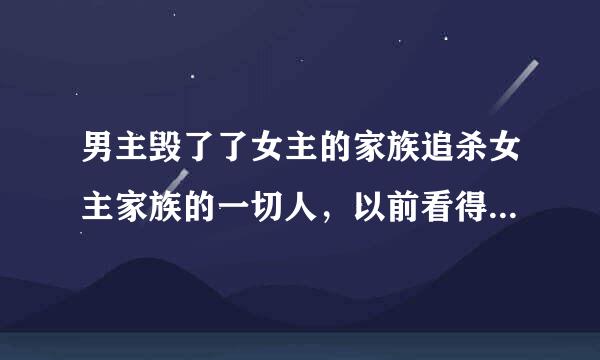 男主毁了了女主的家族追杀女主家族的一切人，以前看得...